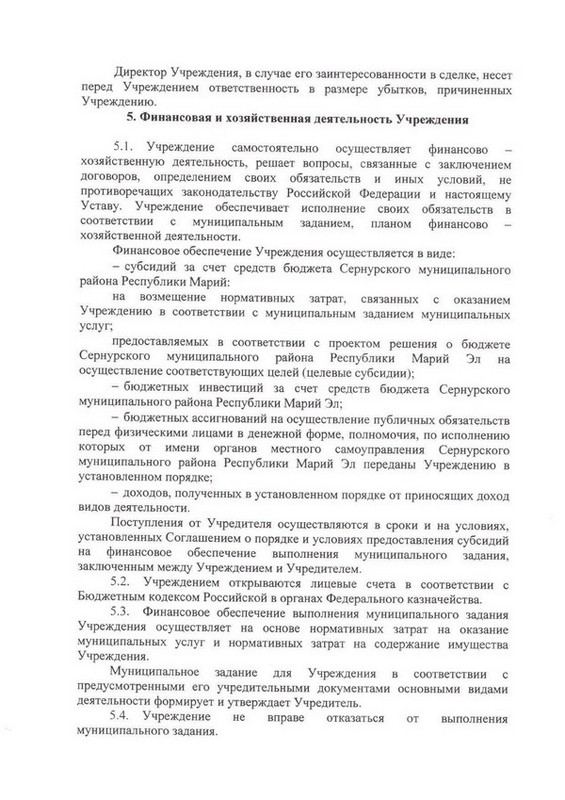 Директор Учреждения, в случае его заинтересованности в сделке, несет перед Учреждением ответственность в размере убытков, причиненных Учреждению.

5. Финансовая и хозяйственная деятельность Учреждения

5.1. Учреждение самостоятельно осуществляет финансово – хозяйственную деятельность, решает вопросы, связанные с заключением договоров, определением своих обязательств и иных условий, не противоречащих законодательству Российской Федерации и настоящему Уставу. Учреждение обеспечивает исполнение своих обязательств в соответствии с муниципальным заданием, планом финансово – хозяйственной деятельности.

Финансовое обеспечение Учреждения осуществляется в виде:

– субсидий за счет средств бюджета Сернурского муниципального района Республики Марий:

на возмещение нормативных затрат, связанных с оказанием Учреждению в соответствии с муниципальным заданием муниципальных услуг;

предоставляемых в соответствии с проектом решения о бюджете Сернурского муниципального района Республики Марий Эл на осуществление соответствующих целей (целевые субсидии);

– бюджетных инвестиций за счет средств бюджета Сернурского муниципального района Республики Марий Эл;

– бюджетных ассигнований на осуществление публичных обязательств перед физическими лицами в денежной форме, полномочия, по исполнению которых от имени органов местного самоуправления Сернурского муниципального района Республики Марий Эл переданы Учреждению в установленном порядке;

– доходов, полученных в установленном порядке от приносящих доход видов деятельности.

Поступления от Учредителя осуществляются в сроки и на условиях, установленных Соглашением о порядке и условиях предоставления субсидий на финансовое обеспечение выполнения муниципального задания, заключенным между Учреждением и Учредителем.

5.2. Учреждением открываются лицевые счета в соответствии с Бюджетным кодексом Российской в органах Федерального казначейства.

5.3. Финансовое обеспечение выполнения муниципального задания Учреждения осуществляет на основе нормативных затрат на оказание муниципальных услуг и нормативных затрат на содержание имущества Учреждения.

Муниципальное задание для Учреждения в соответствии с предусмотренными его учредительными документами основными видами деятельности формирует и утверждает Учредитель.

5.4. Учреждение не вправе отказаться от выполнения муниципального задания.